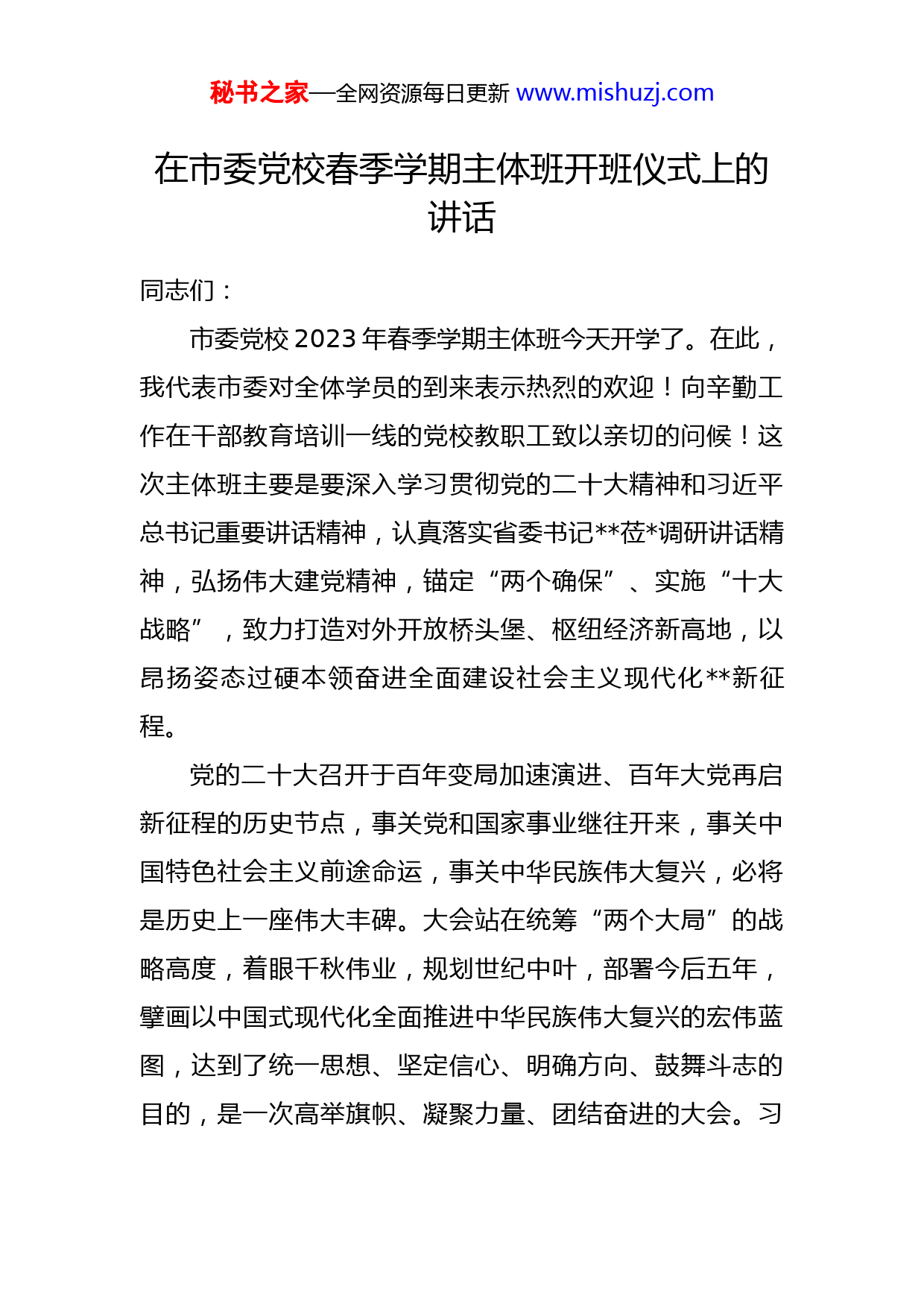 秘书之家—全网资源每日更新 www.mishuzj.com

在市委党校春季学期主体班开班仪式上的讲话

同志们：

市委党校 2023 年春季学期主体班今天开学了。在此，我代表市委对全体学员的到来表示热烈的欢迎！向辛勤工作在干部教育培训一线的党校教职工致以亲切的问候！这次主体班主要是要深入学习贯彻党的二十大精神和习近平总书记重要讲话精神，认真落实省委书记**莅*调研讲话精神，弘扬伟大建党精神，锚定“两个确保”、实施“十大战略”，致力打造对外开放桥头堡、枢纽经济新高地，以昂扬姿态过硬本领奋进全面建设社会主义现代化**新征程。

党的二十大召开于百年变局加速演进、百年大党再启新征程的历史节点，事关党和国家事业继往开来，事关中国特色社会主义前途命运，事关中华民族伟大复兴，必将是历史上一座伟大丰碑。大会站在统筹“两个大局”的战略高度，着眼千秋伟业，规划世纪中叶，部署今后五年，擘画以中国式现代化全面推进中华民族伟大复兴的宏伟蓝图，达到了统一思想、坚定信心、明确方向、鼓舞斗志的目的，是一次高举旗帜、凝聚力量、团结奋进的大会。习